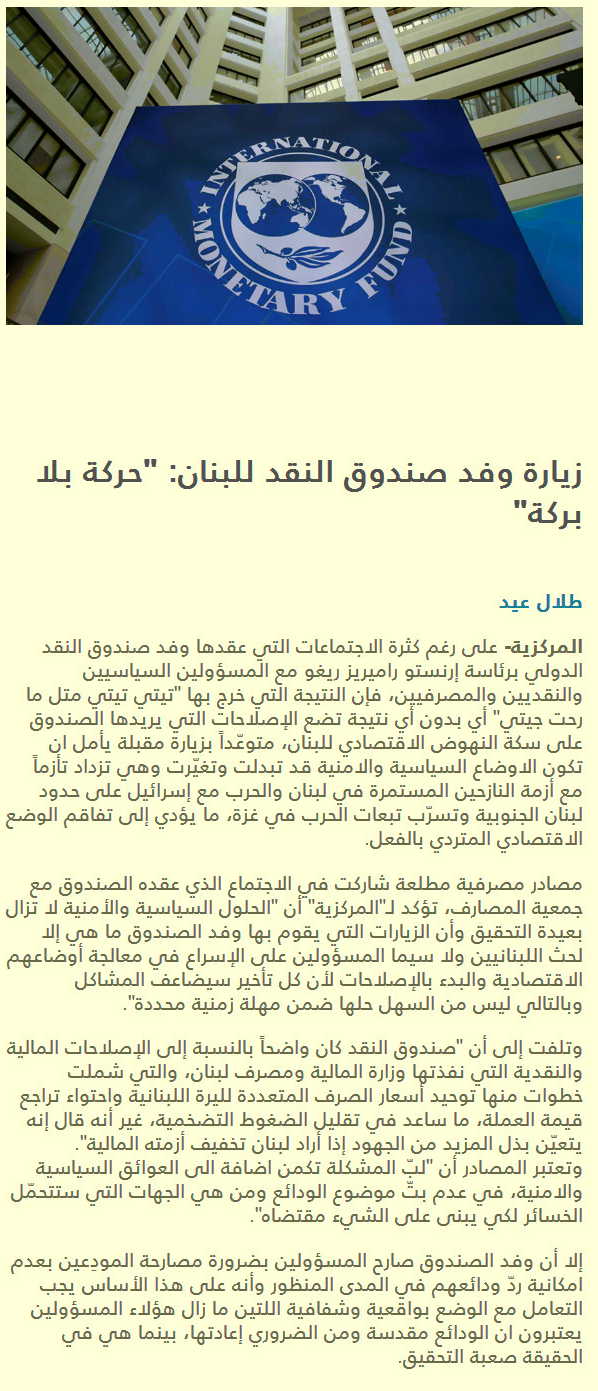 INTERNATIONAL MONETARY FUND

زيارة وفد صندوق النقد للبنان: "حركة بلا بركة"

طلال عيد

المركزية- على رغم كثرة الاجتماعات التي عقدها وفد صندوق النقد الدولي برئاسة إرنستو راميريز ريغو مع المسؤولين السياسيين والنقديين والمصرفيين، فإن النتيجة التي خرج بها "تيتي تيتي متل ما رحت جيتي" أي بدون أي نتيجة تضع الإصلاحات التي يريدها الصندوق على سكة النهوض الاقتصادي للبنان، متوعّداً بزيارة مقبلة يأمل ان تكون الاوضاع السياسية والامنية قد تبدلت وتغيّرت وهي تزداد تأزماً مع أزمة النازحين المستمرة في لبنان والحرب مع إسرائيل على حدود لبنان الجنوبية وتسرّب تبعات الحرب في غزة، ما يؤدي إلى تفاقم الوضع الاقتصادي المتردي بالفعل.

مصادر مصرفية مطلعة شاركت في الاجتماع الذي عقده الصندوق مع جمعية المصارف، تؤكد لـ"المركزية" أن "الحلول السياسية والأمنية لا تزال بعيدة التحقيق وأن الزيارات التي يقوم بها وفد الصندوق ما هي إلا لحث اللبنانيين ولا سيما المسؤولين على الإسراع في معالجة أوضاعهم الاقتصادية والبدء بالإصلاحات لأن كل تأخير سيضاعف المشاكل وبالتالي ليس من السهل حلها ضمن مهلة زمنية محددة".

وتلفت إلى أن "صندوق النقد كان واضحاً بالنسبة إلى الإصلاحات المالية والنقدية التي نفذتها وزارة المالية ومصرف لبنان، والتي شملت خطوات منها توحيد أسعار الصرف المتعددة لليرة اللبنانية واحتواء تراجع قيمة العملة، ما ساعد في تقليل الضغوط التضخمية، غير أنه قال إنه يتعيّن بذل المزيد من الجهود إذا أراد لبنان تخفيف أزمته المالية".
وتعتبر المصادر أن "لبّ المشكلة تكمن اضافة الى العوائق السياسية والامنية، في عدم بتّ موضوع الودائع ومن هي الجهات التي ستتحمّل الخسائر لكي يبنى على الشيء مقتضاه".

إلا أن وفد الصندوق صارح المسؤولين بضرورة مصارحة المودعين بعدم امكانية ردّ ودائعهم في المدى المنظور وأنه على هذا الأساس يجب التعامل مع الوضع بواقعية وشفافية اللتين ما زال هؤلاء المسؤولين يعتبرون ان الودائع مقدسة ومن الضروري إعادتها، بينما هي في الحقيقة صعبة التحقيق.